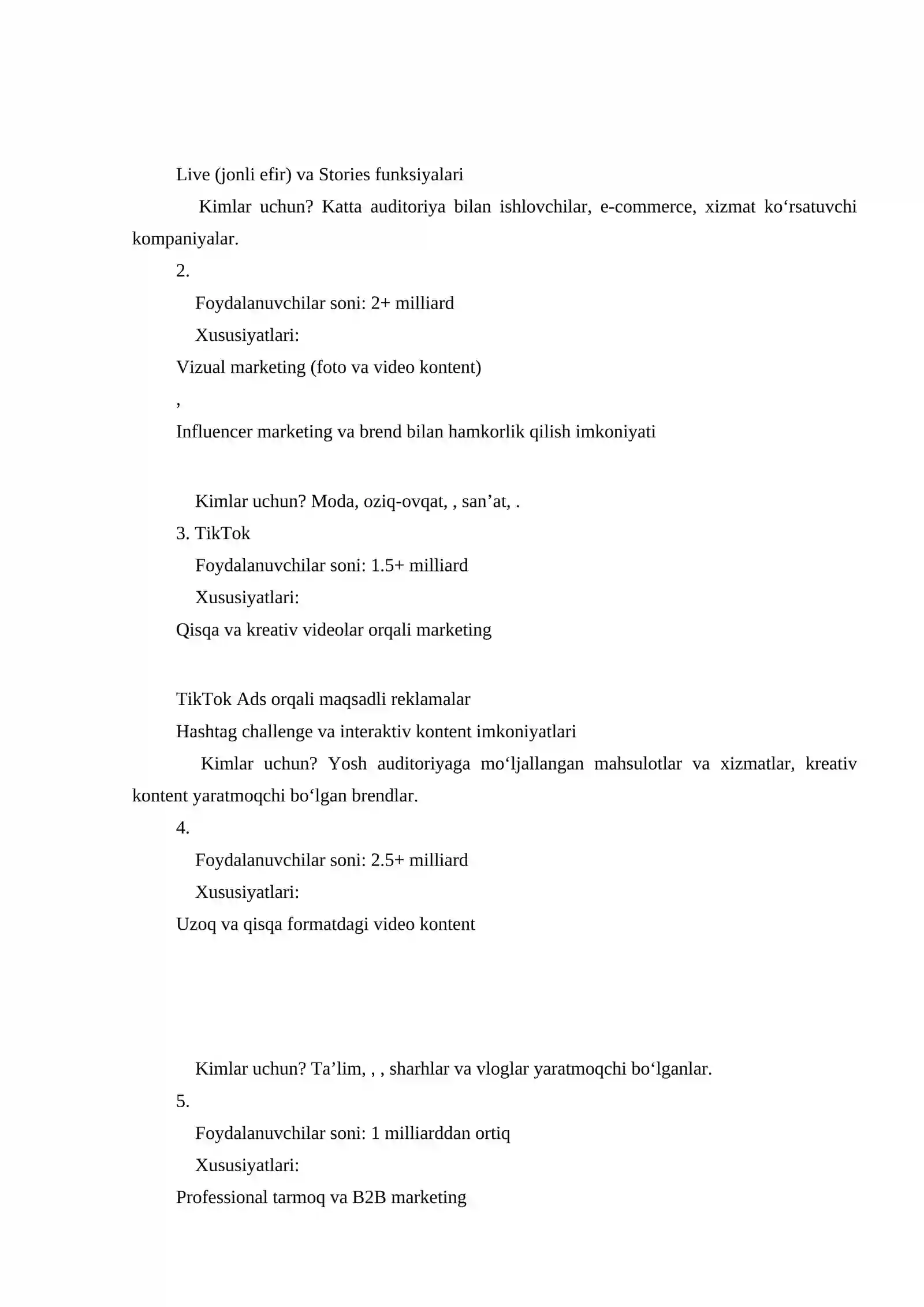 Live (jonli efir) va Stories funksiyalari

Kimlar uchun? Katta auditoriya bilan ishlovchilar, e-commerce, xizmat ko‘rsatuvchi kompaniyalar.

2.

Foydalanuvchilar soni: 2+ milliard

Xususiyatlari:

Vizual marketing (foto va video kontent)

,

Influencer marketing va brend bilan hamkorlik qilish imkoniyati

Kimlar uchun? Moda, oziq-ovqat, , san’at, .

3. TikTok

Foydalanuvchilar soni: 1.5+ milliard

Xususiyatlari:

Qisqa va kreativ videolar orqali marketing

TikTok Ads orqali maqsadli reklamalar

Hashtag challenge va interaktiv kontent imkoniyatlari

Kimlar uchun? Yosh auditoriyaga mo‘ljallangan mahsulotlar va xizmatlar, kreativ kontent yaratmoqchi bo‘lgan brendlar.

4.

Foydalanuvchilar soni: 2.5+ milliard

Xususiyatlari:

Uzoq va qisqa formatdagi video kontent

Kimlar uchun? Ta’lim, , , sharhlar va vloglar yaratmoqchi bo‘lganlar.

5.

Foydalanuvchilar soni: 1 milliarddan ortiq

Xususiyatlari:

Professional tarmoq va B2B marketing